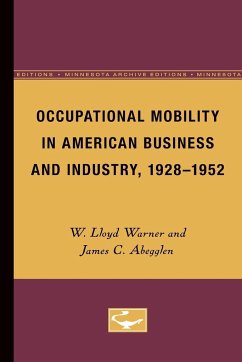 EDITIONS • MINNESOTA ARCHIVE EDITIONS • MINNESOTA

OCCUPATIONAL MOBILITY IN AMERICAN BUSINESS AND INDUSTRY, 1928–1952

W. Lloyd Warner and James C. Abegglen